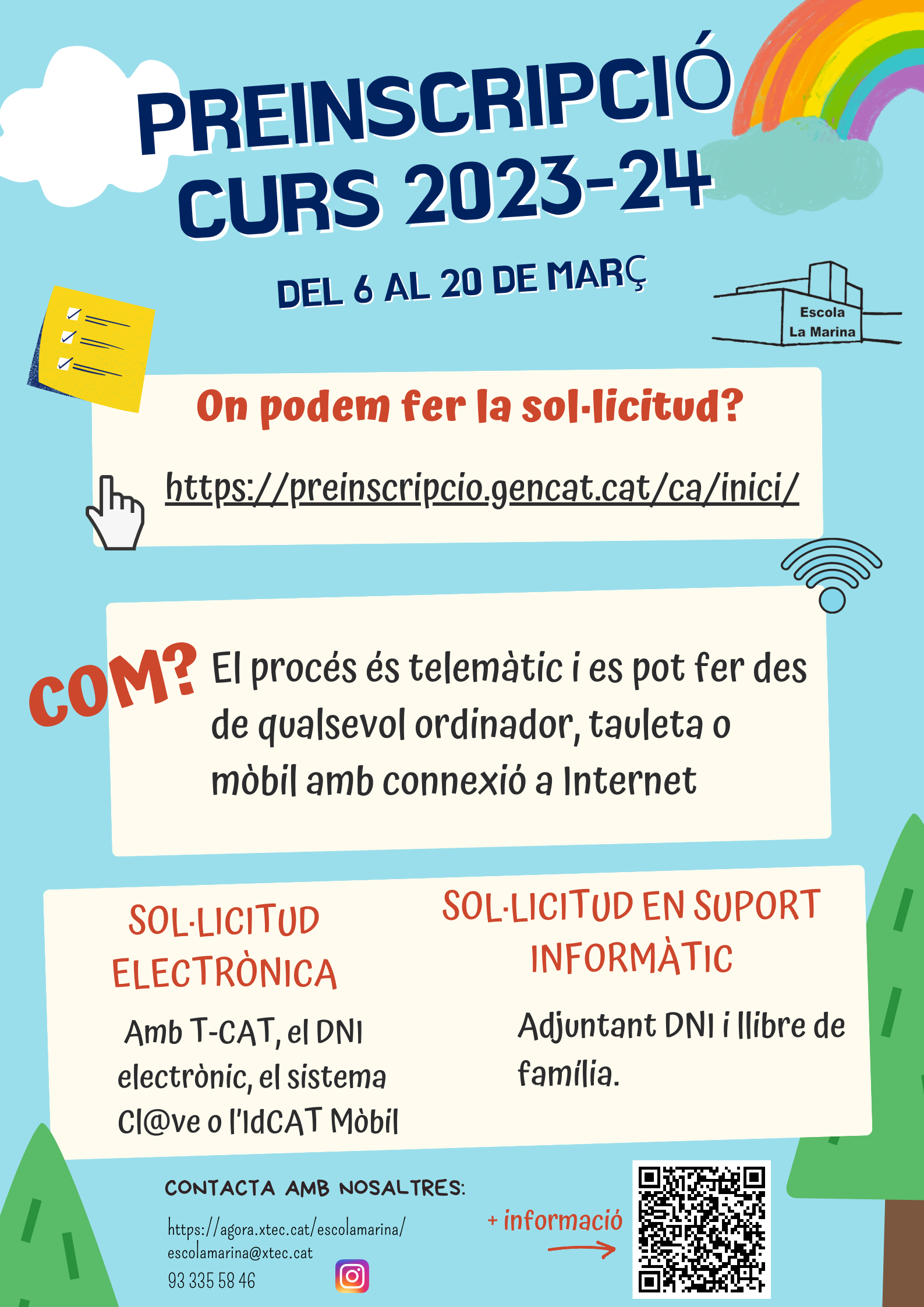 PREINSCRIPCIÓ
CURS 2023-24

DEL 6 AL 20 DE MARÇ

Escola
La Marina

On podem fer la sol·licitud?

https://preinscripcio.gencat.cat/ca/inici/

COM?

El procés és telemàtic i es pot fer des de qualsevol ordinador, tauleta o mòbil amb connexió a Internet

SOL·LICITUD ELECTRÒNICA

Amb T-CAT, el DNI electrònic, el sistema Cl@ve o l'IdCAT Mòbil

SOL·LICITUD EN SUPORT INFORMÀTIC

Adjuntant DNI i llibre de família.

CONTACTA AMB NOSALTRES:

https://agora.xtec.cat/escolamarina/
escolamarina@xtec.cat
93 335 58 46

+ informació